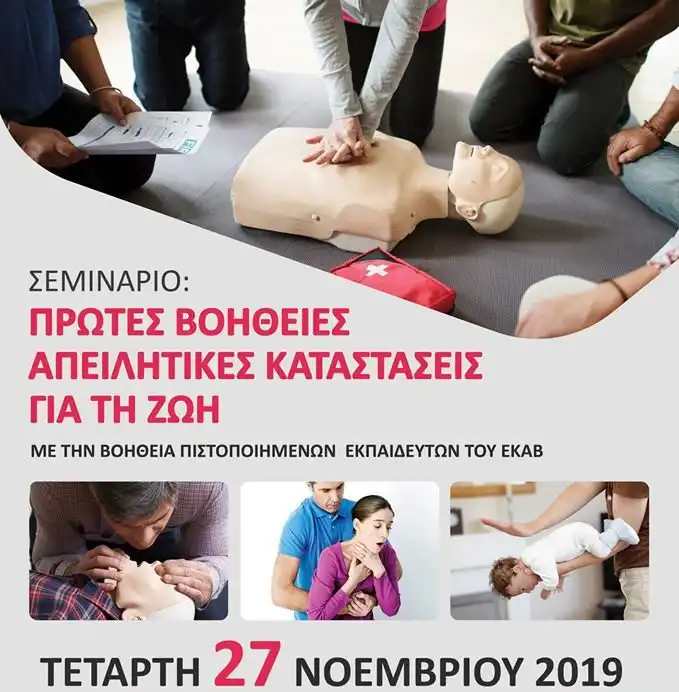 ΣΕΜΙΝΑΡΙΟ:

ΠΡΩΤΕΣ ΒΟΗΘΕΙΕΣ
ΑΠΕΙΛΗΤΙΚΕΣ ΚΑΤΑΣΤΑΣΕΙΣ
ΓΙΑ ΤΗ ΖΩΗ

ΜΕ ΤΗΝ ΒΟΗΘΕΙΑ ΠΙΣΤΟΠΟΙΗΜΕΝΩΝ ΕΚΠΑΙΔΕΥΤΩΝ ΤΟΥ ΕΚΑΒ

ΤΕΤΑΡΤΗ 27 ΝΟΕΜΒΡΙΟΥ 2019